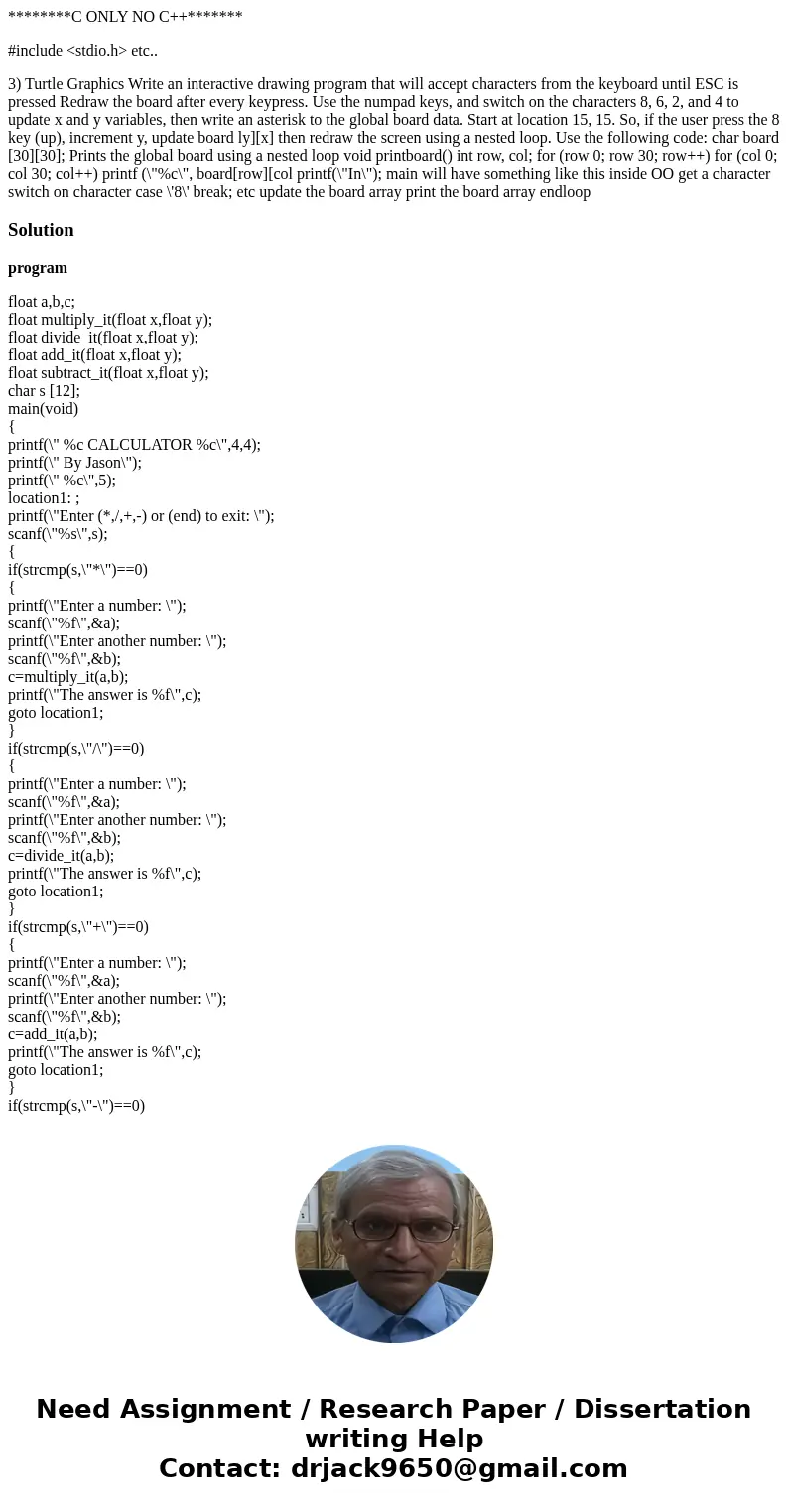 ********C ONLY NO C++*******

#include <stdio.h> etc..

3) Turtle Graphics Write an interactive drawing program that will accept characters from the keyboard until ESC is pressed Redraw the board after every keypress. Use the numpad keys, and switch on the characters 8, 6, 2, and 4 to update x and y variables, then write an asterisk to the global board data. Start at location 15, 15. So, if the user press the 8 key (up), increment y, update board ly][x] then redraw the screen using a nested loop. Use the following code: char board [30][30]; Prints the global board using a nested loop void printboard() int row, col; for (row 0; row 30; row++) for (col 0; col 30; col++) printf (\"%c\", board[row][col printf(\"In\"); main will have something like this inside OO get a character switch on character case \'8\' break; etc update the board array print the board array endloop

Solution

program

float a,b,c;
float multiply_it(float x,float y);
float divide_it(float x,float y);
float add_it(float x,float y);
float subtract_it(float x,float y);
char s [12];
main(void)
{
printf(\" %c CALCULATOR %c\",4,4);
printf(\" By Jason\");
printf(\" %c\",5);
location1: ;
printf(\"Enter (*,/,+,-) or (end) to exit: \");
scanf(\"%s\",s);
{
if(strcmp(s,\"*\")==0)
{
printf(\"Enter a number: \");
scanf(\"%f\",&a);
printf(\"Enter another number: \");
scanf(\"%f\",&b);
c=multiply_it(a,b);
printf(\"The answer is %f\",c);
goto location1;
}
if(strcmp(s,\"/\")==0)
{
printf(\"Enter a number: \");
scanf(\"%f\",&a);
printf(\"Enter another number: \");
scanf(\"%f\",&b);
c=divide_it(a,b);
printf(\"The answer is %f\",c);
goto location1;
}
if(strcmp(s,\"+\")==0)
{
printf(\"Enter a number: \");
scanf(\"%f\",&a);
printf(\"Enter another number: \");
scanf(\"%f\",&b);
c=add_it(a,b);
printf(\"The answer is %f\",c);
goto location1;
}
if(strcmp(s,\"-\")==0)

Need Assignment / Research Paper / Dissertation writing Help
Contact: drjack9650@gmail.com